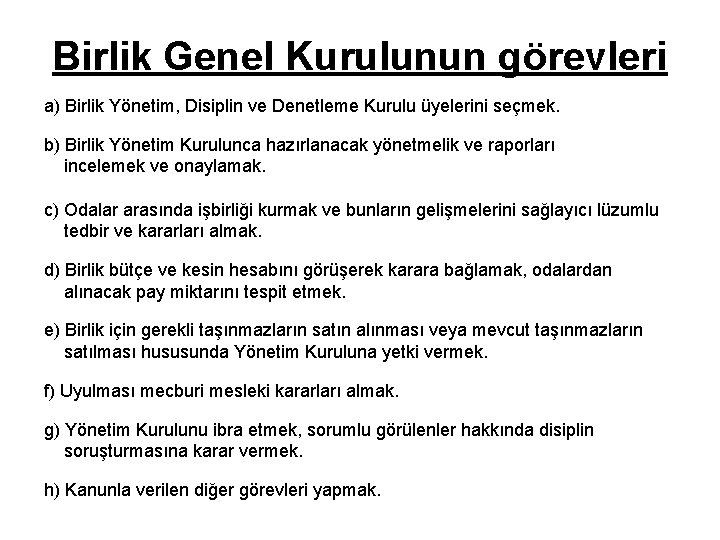 Birlik Genel Kurulunun görevleri

a) Birlik Yönetim, Disiplin ve Denetleme Kurulu üyelerini seçmek.

b) Birlik Yönetim Kurulunca hazırlanacak yönetmelik ve raporları incelemek ve onaylamak.

c) Odalar arasında işbirliği kurmak ve bunların gelişmelerini sağlayıcı lüzumlu tedbir ve kararları almak.

d) Birlik bütçe ve kesin hesabını görüşerek karara bağlamak, odalardan alınacak pay miktarını tespit etmek.

e) Birlik için gerekli taşınmazların satın alınması veya mevcut taşınmazların satılması hususunda Yönetim Kuruluna yetki vermek.

f) Uyulması mecburi mesleki kararları almak.

g) Yönetim Kurulunu ibra etmek, sorumlu görülenler hakkında disiplin soruşturmasına karar vermek.

h) Kanunla verilen diğer görevleri yapmak.